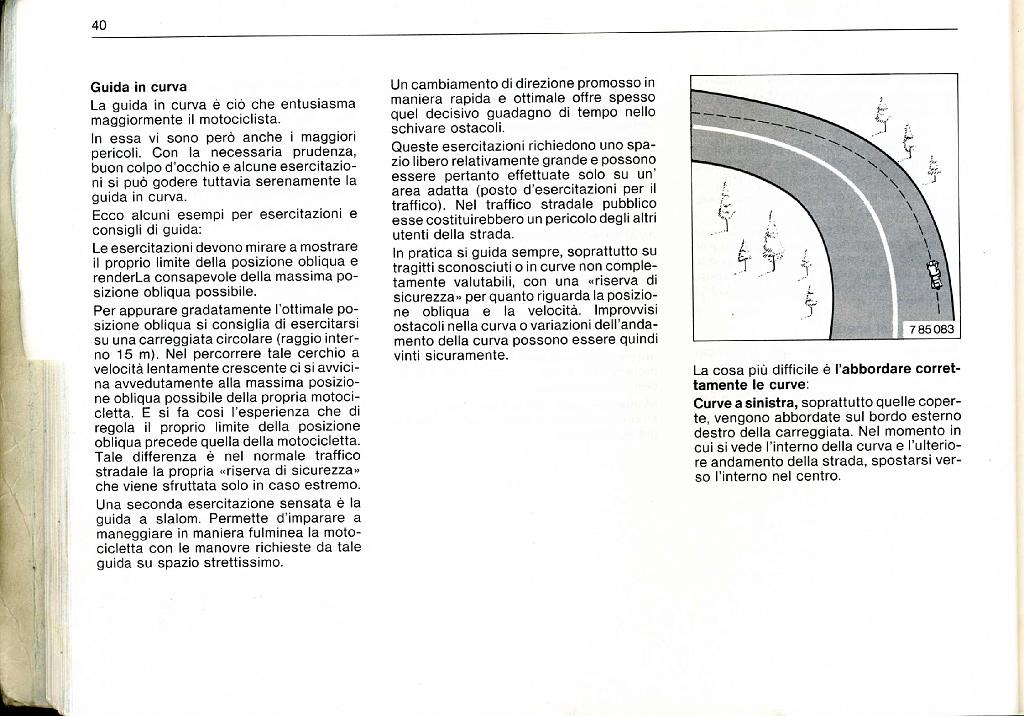 40

**Guida in curva**

La guida in curva è ciò che entusiasma maggiormente il motociclista.

In essa vi sono però anche i maggiori pericoli. Con la necessaria prudenza, buon colpo d'occhio e alcune esercitazioni si può godere tuttavia serenamente la guida in curva.

Ecco alcuni esempi per esercitazioni e consigli di guida:

Le esercitazioni devono mirare a mostrare il proprio limite della posizione obliqua e renderLa consapevole della massima posizione obliqua possibile.

Per appurare gradatamente l'ottimale posizione obliqua si consiglia di esercitarsi su una carreggiata circolare (raggio interno 15 m). Nel percorrere tale cerchio a velocità lentamente crescente ci si avvicina avvedutamente alla massima posizione obliqua possibile della propria motocicletta. E si fa così l'esperienza che di regola il proprio limite della posizione obliqua precede quella della motocicletta. Tale differenza è nel normale traffico stradale la propria «riserva di sicurezza» che viene sfruttata solo in caso estremo.

Una seconda esercitazione sensata è la guida a slalom. Permette d'imparare a maneggiare in maniera fulminea la motocicletta con le manovre richieste da tale guida su spazio strettissimo.

Un cambiamento di direzione promosso in maniera rapida e ottimale offre spesso quel decisivo guadagno di tempo nello schivare ostacoli.

Queste esercitazioni richiedono uno spazio libero relativamente grande e possono essere pertanto effettuate solo su un' area adatta (posto d'esercitazioni per il traffico). Nel traffico stradale pubblico esse costituirebbero un pericolo degli altri utenti della strada.

In pratica si guida sempre, soprattutto su tragitti sconosciuti o in curve non completamente valutabili, con una «riserva di sicurezza» per quanto riguarda la posizione obliqua e la velocità. Improvvisi ostacoli nella curva o variazioni dell'andamento della curva possono essere quindi vinti sicuramente.

7 85 083

La cosa più difficile è **l'abbordare correttamente le curve**:

**Curve a sinistra,** soprattutto quelle coperte, vengono abbordate sul bordo esterno destro della carreggiata. Nel momento in cui si vede l'interno della curva e l'ulteriore andamento della strada, spostarsi verso l'interno nel centro.